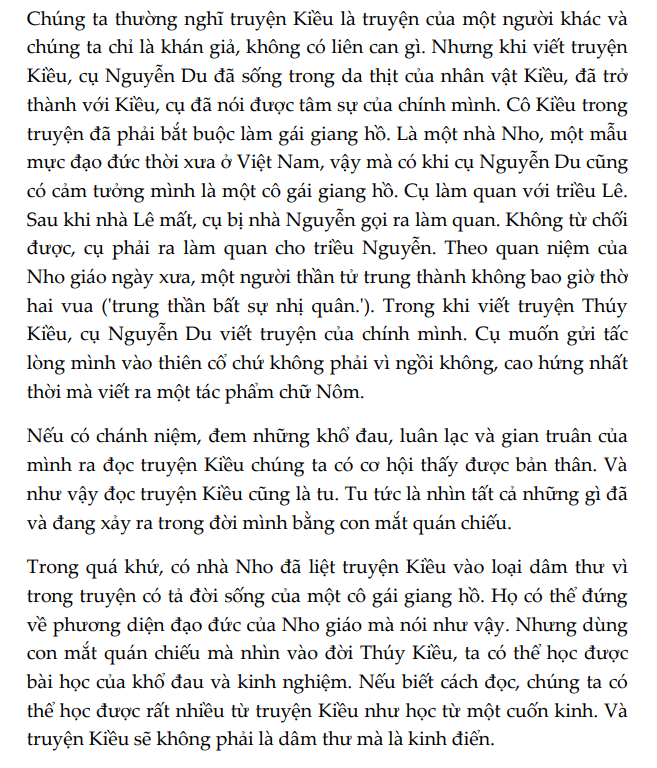 Chúng ta thường nghĩ truyện Kiều là truyện của một người khác và chúng ta chỉ là khán giả, không có liên can gì. Nhưng khi viết truyện Kiều, cụ Nguyễn Du đã sống trong da thịt của nhân vật Kiều, đã trở thành với Kiều, cụ đã nói được tâm sự của chính mình. Cô Kiều trong truyện đã phải bắt buộc làm gái giang hồ. Là một nhà Nho, một mẫu mực đạo đức thời xưa ở Việt Nam, vậy mà có khi cụ Nguyễn Du cũng có cảm tưởng mình là một cô gái giang hồ. Cụ làm quan với triều Lê. Sau khi nhà Lê mất, cụ bị nhà Nguyễn gọi ra làm quan. Không từ chối được, cụ phải ra làm quan cho triều Nguyễn. Theo quan niệm của Nho giáo ngày xưa, một người thần tử trung thành không bao giờ thờ hai vua ('trung thần bất sự nhị quân.'). Trong khi viết truyện Thúy Kiều, cụ Nguyễn Du viết truyện của chính mình. Cụ muốn gửi tấc lòng mình vào thiên cổ chứ không phải vì ngồi không, cao hứng nhất thời mà viết ra một tác phẩm chữ Nôm.

Nếu có chánh niệm, đem những khổ đau, luân lạc và gian truân của mình ra đọc truyện Kiều chúng ta có cơ hội thấy được bản thân. Và như vậy đọc truyện Kiều cũng là tu. Tu tức là nhìn tất cả những gì đã và đang xảy ra trong đời mình bằng con mắt quán chiếu.

Trong quá khứ, có nhà Nho đã liệt truyện Kiều vào loại dâm thư vì trong truyện có tả đời sống của một cô gái giang hồ. Họ có thể đứng về phương diện đạo đức của Nho giáo mà nói như vậy. Nhưng dùng con mắt quán chiếu mà nhìn vào đời Thúy Kiều, ta có thể học được bài học của khổ đau và kinh nghiệm. Nếu biết cách đọc, chúng ta có thể học được rất nhiều từ truyện Kiều như học từ một cuốn kinh. Và truyện Kiều sẽ không phải là dâm thư mà là kinh điển.